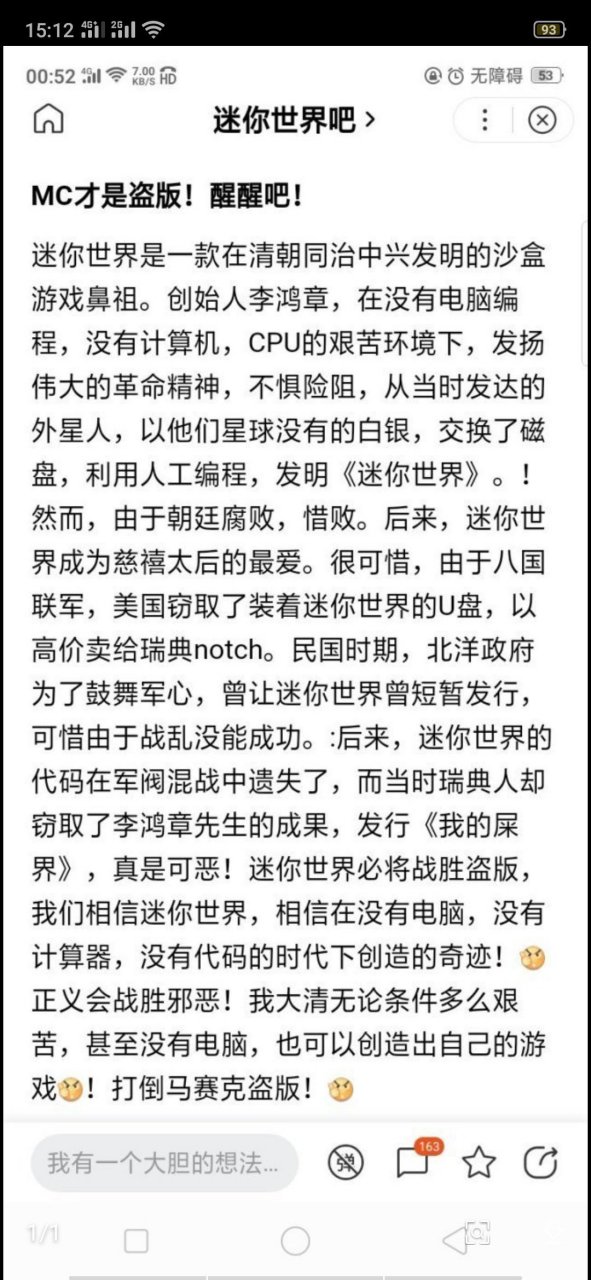 15:12 4G 2G 93

00:52 4G 7.00 KB/S HD 无障碍 53

迷你世界吧 >

MC才是盗版！醒醒吧！

迷你世界是一款在清朝同治中兴发明的沙盒游戏鼻祖。创始人李鸿章，在没有电脑编程，没有计算机，CPU的艰苦环境下，发扬伟大的革命精神，不惧险阻，从当时发达的外星人，以他们星球没有的白银，交换了磁盘，利用人工编程，发明《迷你世界》。！然而，由于朝廷腐败，惜败。后来，迷你世界成为慈禧太后的最爱。很可惜，由于八国联军，美国窃取了装着迷你世界的U盘，以高价卖给瑞典notch。民国时期，北洋政府为了鼓舞军心，曾让迷你世界曾短暂发行，可惜由于战乱没能成功。:后来，迷你世界的代码在军阀混战中遗失了，而当时瑞典人却窃取了李鸿章先生的成果，发行《我的屎界》，真是可恶！迷你世界必将战胜盗版，我们相信迷你世界，相信在没有电脑，没有计算器，没有代码的时代下创造的奇迹！正义会战胜邪恶！我大清无论条件多么艰苦，甚至没有电脑，也可以创造出自己的游戏！打倒马赛克盗版！

我有一个大胆的想法...

163

1/1